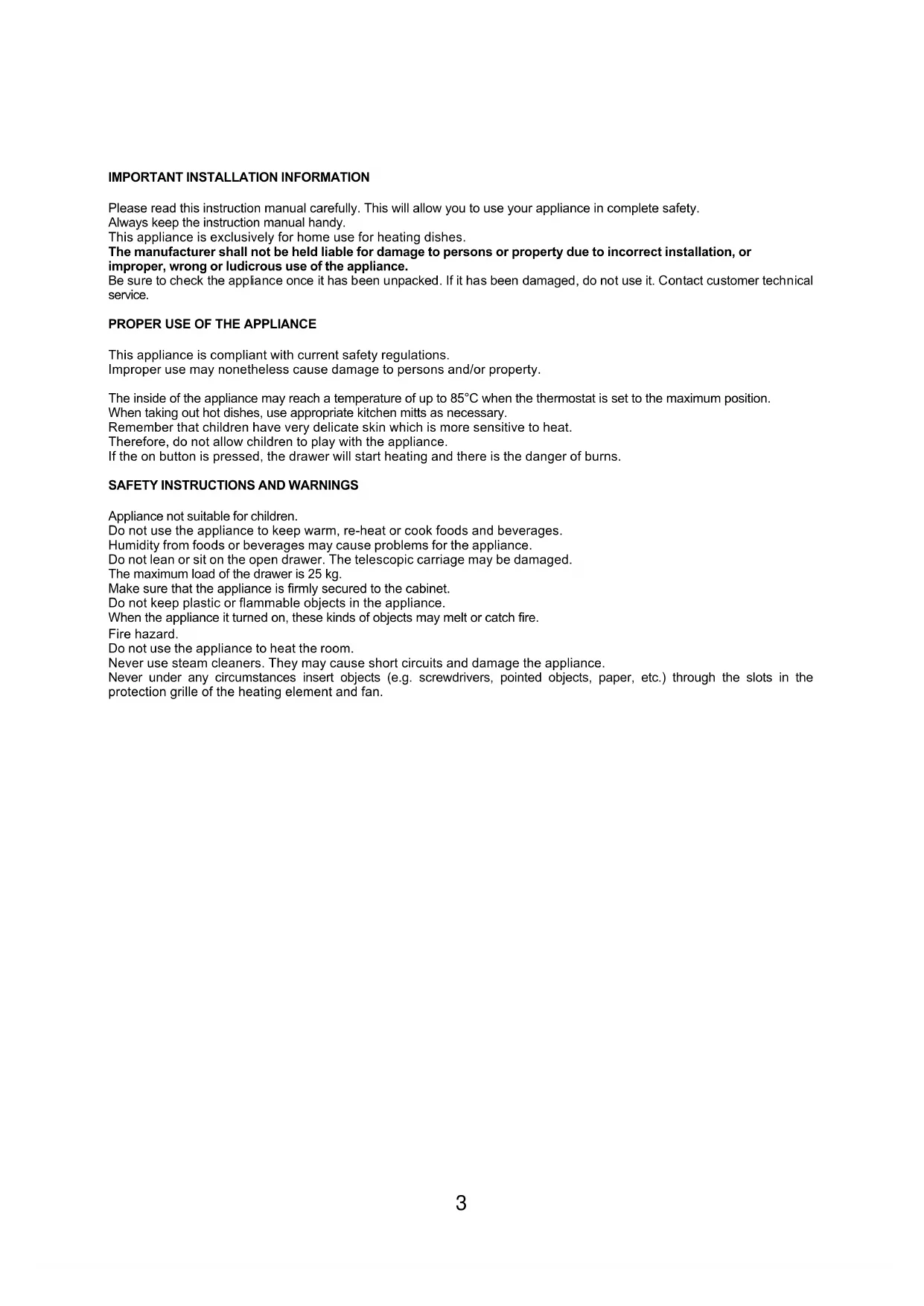 IMPORTANT INSTALLATION INFORMATION

Please read this instruction manual carefully. This will allow you to use your appliance in complete safety.
Always keep the instruction manual handy.
This appliance is exclusively for home use for heating dishes.
The manufacturer shall not be held liable for damage to persons or property due to incorrect installation, or improper, wrong or ludicrous use of the appliance.
Be sure to check the appliance once it has been unpacked. If it has been damaged, do not use it. Contact customer technical service.

PROPER USE OF THE APPLIANCE

This appliance is compliant with current safety regulations.
Improper use may nonetheless cause damage to persons and/or property.

The inside of the appliance may reach a temperature of up to 85°C when the thermostat is set to the maximum position.
When taking out hot dishes, use appropriate kitchen mitts as necessary.
Remember that children have very delicate skin which is more sensitive to heat.
Therefore, do not allow children to play with the appliance.
If the on button is pressed, the drawer will start heating and there is the danger of burns.

SAFETY INSTRUCTIONS AND WARNINGS

Appliance not suitable for children.
Do not use the appliance to keep warm, re-heat or cook foods and beverages.
Humidity from foods or beverages may cause problems for the appliance.
Do not lean or sit on the open drawer. The telescopic carriage may be damaged.
The maximum load of the drawer is 25 kg.
Make sure that the appliance is firmly secured to the cabinet.
Do not keep plastic or flammable objects in the appliance.
When the appliance it turned on, these kinds of objects may melt or catch fire.
Fire hazard.
Do not use the appliance to heat the room.
Never use steam cleaners. They may cause short circuits and damage the appliance.
Never under any circumstances insert objects (e.g. screwdrivers, pointed objects, paper, etc.) through the slots in the protection grille of the heating element and fan.

3